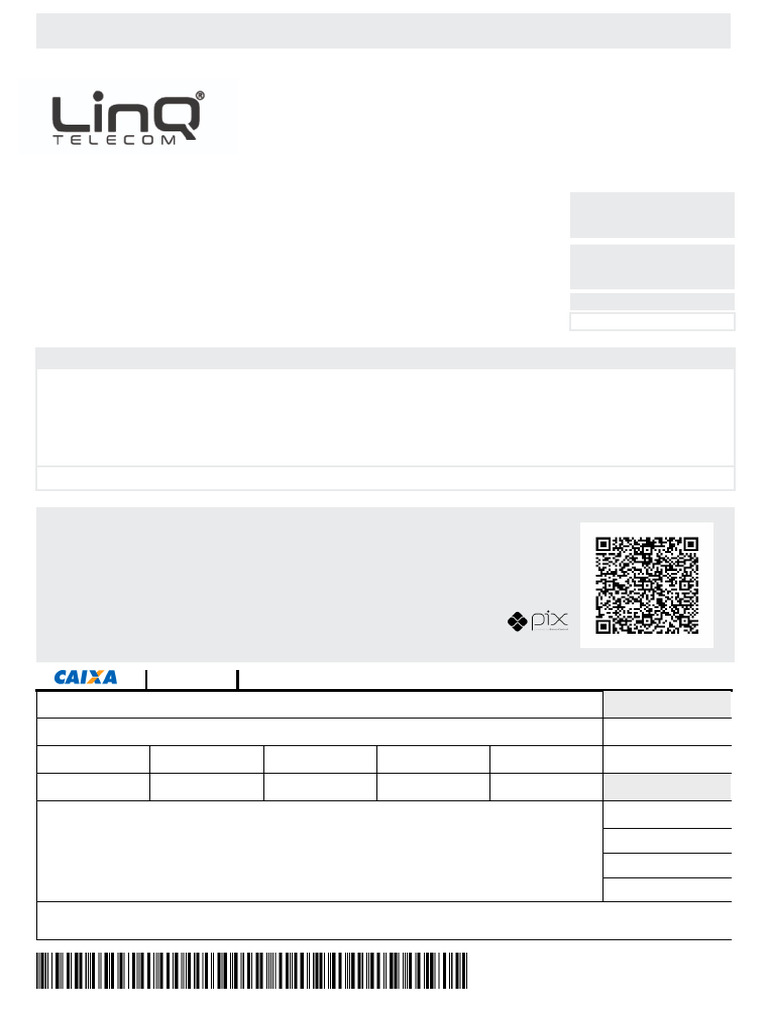 LinQ®
TELECOM

pix

CAIXA